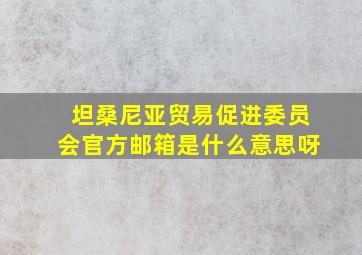 坦桑尼亚贸易促进委员会官方邮箱是什么意思呀